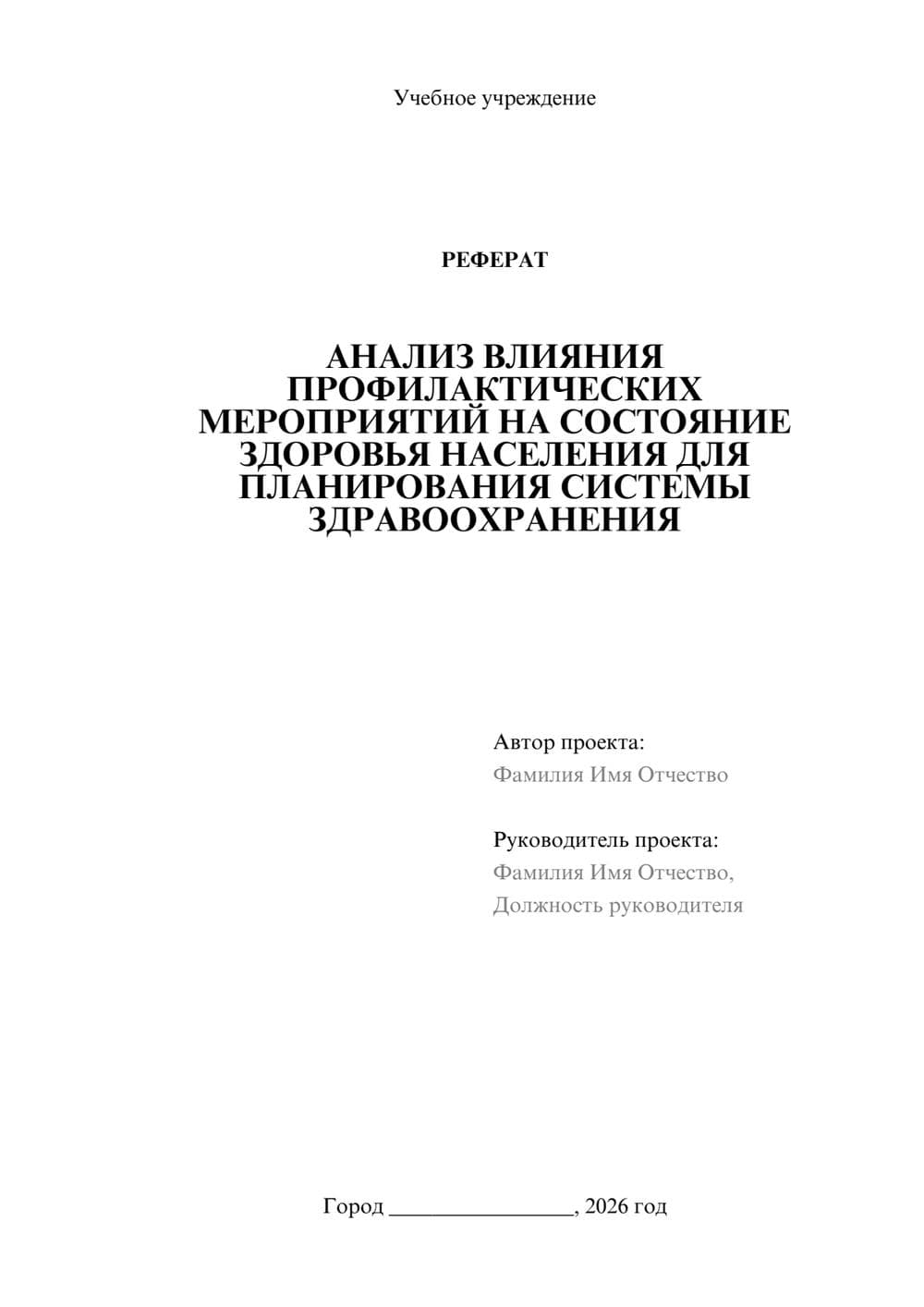 Учебное учреждение

РЕФЕРАТ

АНАЛИЗ ВЛИЯНИЯ ПРОФИЛАКТИЧЕСКИХ МЕРОПРИЯТИЙ НА СОСТОЯНИЕ ЗДОРОВЬЯ НАСЕЛЕНИЯ ДЛЯ ПЛАНИРОВАНИЯ СИСТЕМЫ ЗДРАВООХРАНЕНИЯ

Автор проекта:
Фамилия Имя Отчество

Руководитель проекта:
Фамилия Имя Отчество,
Должность руководителя

Город ________________, 2026 год